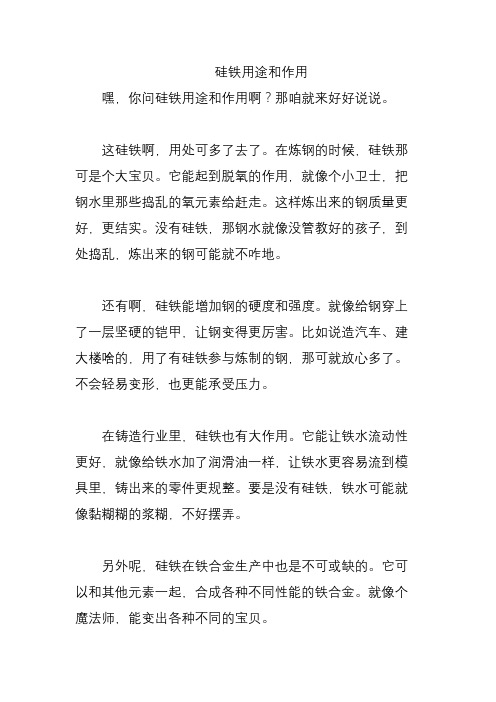 硅铁用途和作用

嘿，你问硅铁用途和作用啊？那咱就来好好说说。

这硅铁啊，用处可多了去了。在炼钢的时候，硅铁那可是个大宝贝。它能起到脱氧的作用，就像个小卫士，把钢水里那些捣乱的氧元素给赶走。这样炼出来的钢质量更好，更结实。没有硅铁，那钢水就像没管教好的孩子，到处捣乱，炼出来的钢可能就不咋地。

还有啊，硅铁能增加钢的硬度和强度。就像给钢穿上了一层坚硬的铠甲，让钢变得更厉害。比如说造汽车、建大楼啥的，用了有硅铁参与炼制的钢，那可就放心多了。不会轻易变形，也更能承受压力。

在铸造行业里，硅铁也有大作用。它能让铁水流动性更好，就像给铁水加了润滑油一样，让铁水更容易流到模具里，铸出来的零件更规整。要是没有硅铁，铁水可能就像黏糊糊的浆糊，不好摆弄。

另外呢，硅铁在铁合金生产中也是不可或缺的。它可以和其他元素一起，合成各种不同性能的铁合金。就像个魔法师，能变出各种不同的宝贝。